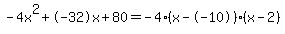 $-4x^2+(-32)x+80=-4\cdot(x-(-10))\cdot(x-2)$